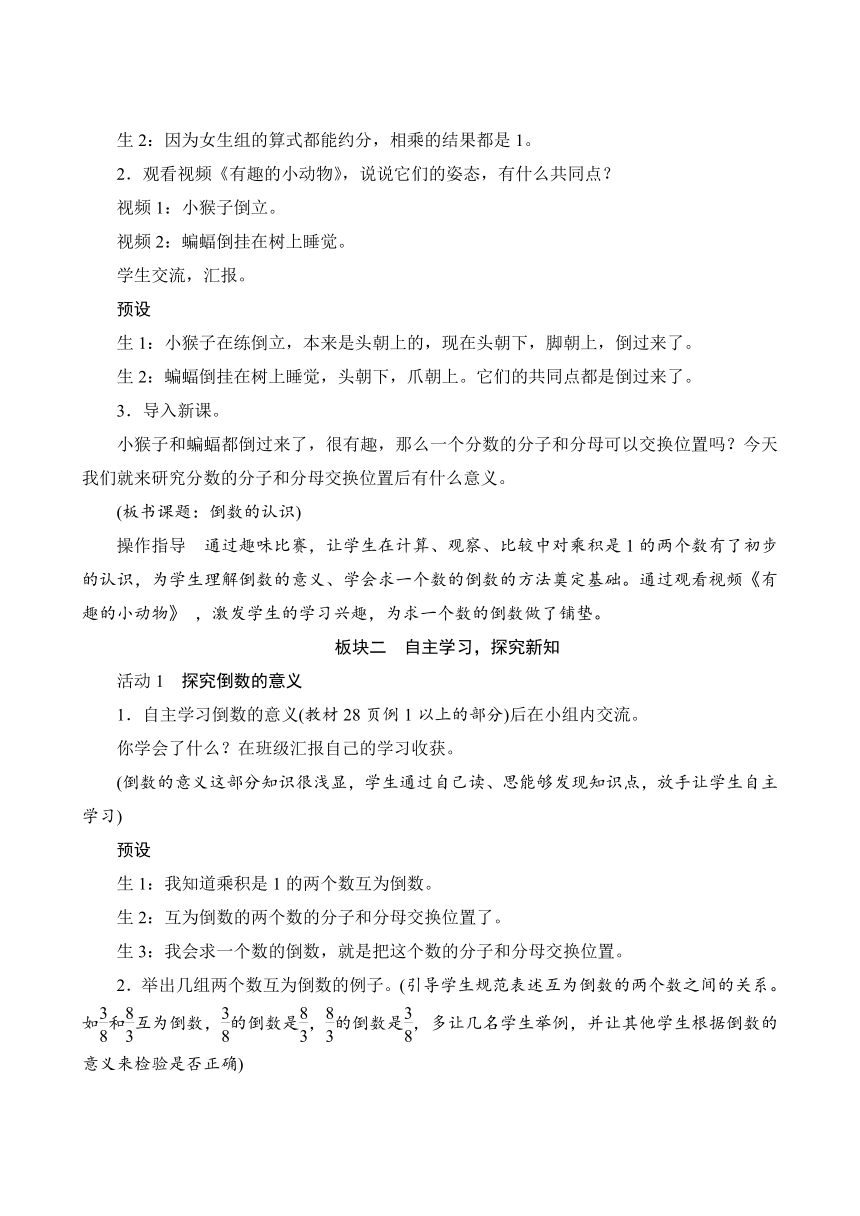 生 2：因为女生组的算式都能约分，相乘的结果都是 1。

2．观看视频《有趣的小动物》，说说它们的姿态，有什么共同点？

视频 1：小猴子倒立。

视频 2：蝙蝠倒挂在树上睡觉。

学生交流，汇报。

预设

生 1：小猴子在练倒立，本来是头朝上的，现在头朝下，脚朝上，倒过来了。

生 2：蝙蝠倒挂在树上睡觉，头朝下，爪朝上。它们的共同点都是倒过来了。

3．导入新课。

小猴子和蝙蝠都倒过来了，很有趣，那么一个分数的分子和分母可以交换位置吗？今天我们就来研究分数的分子和分母交换位置后有什么意义。

(板书课题：倒数的认识)

操作指导　通过趣味比赛，让学生在计算、观察、比较中对乘积是 1 的两个数有了初步的认识，为学生理解倒数的意义、学会求一个数的倒数的方法奠定基础。通过观看视频《有趣的小动物》，激发学生的学习兴趣，为求一个数的倒数做了铺垫。

板块二　自主学习，探究新知

活动 1　探究倒数的意义

1．自主学习倒数的意义(教材 28 页例 1 以上的部分)后在小组内交流。

你学会了什么？在班级汇报自己的学习收获。

(倒数的意义这部分知识很浅显，学生通过自己读、思能够发现知识点，放手让学生自主学习)

预设

生 1：我知道乘积是 1 的两个数互为倒数。

生 2：互为倒数的两个数的分子和分母交换位置了。

生 3：我会求一个数的倒数，就是把这个数的分子和分母交换位置。

2．举出几组两个数互为倒数的例子。(引导学生规范表述互为倒数的两个数之间的关系。如$\frac{3}{8}$和$\frac{8}{3}$互为倒数，$\frac{3}{8}$的倒数是$\frac{8}{3}$，$\frac{8}{3}$的倒数是$\frac{3}{8}$，多让几名学生举例，并让其他学生根据倒数的意义来检验是否正确)